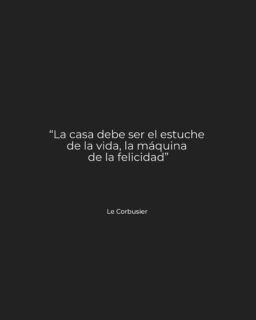 “La casa debe ser el estuche de la vida, la máquina de la felicidad”

Le Corbusier